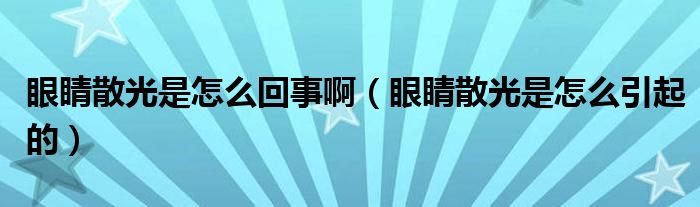 眼睛散光是怎么回事啊（眼睛散光是怎么引起的）